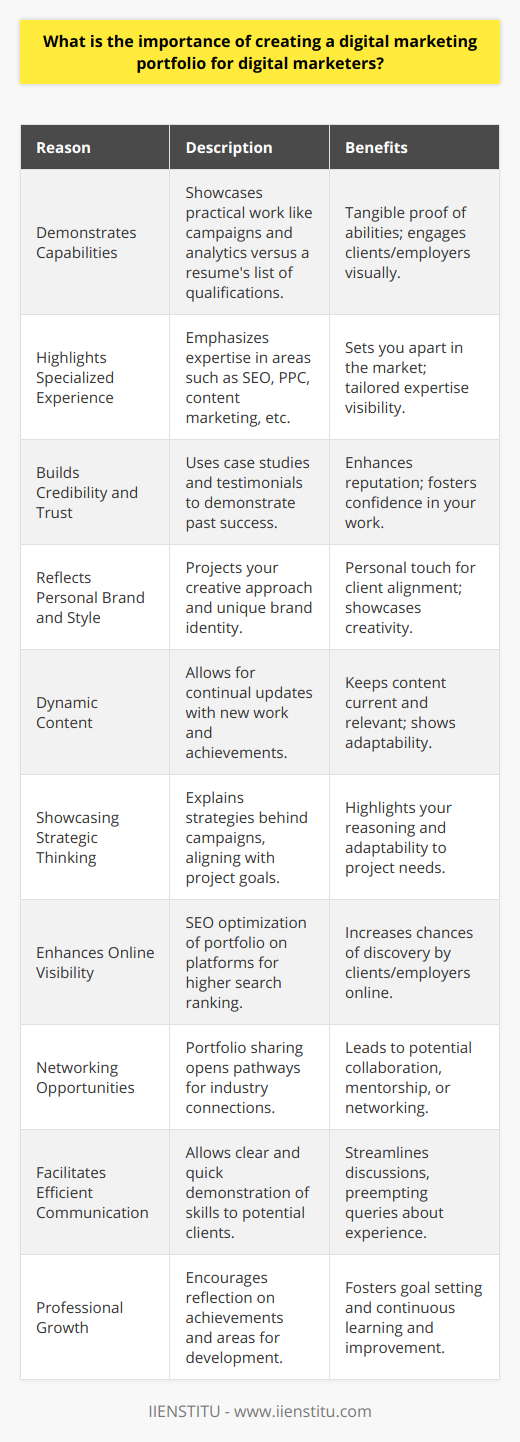 What is the importance of creating a digital marketing portfolio for digital marketers?

| Reason | Description | Benefits |
|---|---|---|
| Demonstrates Capabilities | Showcases practical work like campaigns and analytics versus a resume's list of qualifications. | Tangible proof of abilities; engages clients/employers visually. |
| Highlights Specialized Experience | Emphasizes expertise in areas such as SEO, PPC, content marketing, etc. | Sets you apart in the market; tailored expertise visibility. |
| Builds Credibility and Trust | Uses case studies and testimonials to demonstrate past success. | Enhances reputation; fosters confidence in your work. |
| Reflects Personal Brand and Style | Projects your creative approach and unique brand identity. | Personal touch for client alignment; showcases creativity. |
| Dynamic Content | Allows for continual updates with new work and achievements. | Keeps content current and relevant; shows adaptability. |
| Showcasing Strategic Thinking | Explains strategies behind campaigns, aligning with project goals. | Highlights your reasoning and adaptability to project needs. |
| Enhances Online Visibility | SEO optimization of portfolio on platforms for higher search ranking. | Increases chances of discovery by clients/employers online. |
| Networking Opportunities | Portfolio sharing opens pathways for industry connections. | Leads to potential collaboration, mentorship, or networking. |
| Facilitates Efficient Communication | Allows clear and quick demonstration of skills to potential clients. | Streamlines discussions, preempting queries about experience. |
| Professional Growth | Encourages reflection on achievements and areas for development. | Fosters goal setting and continuous learning and improvement. |

IIENSTITU - www.iienstitu.com